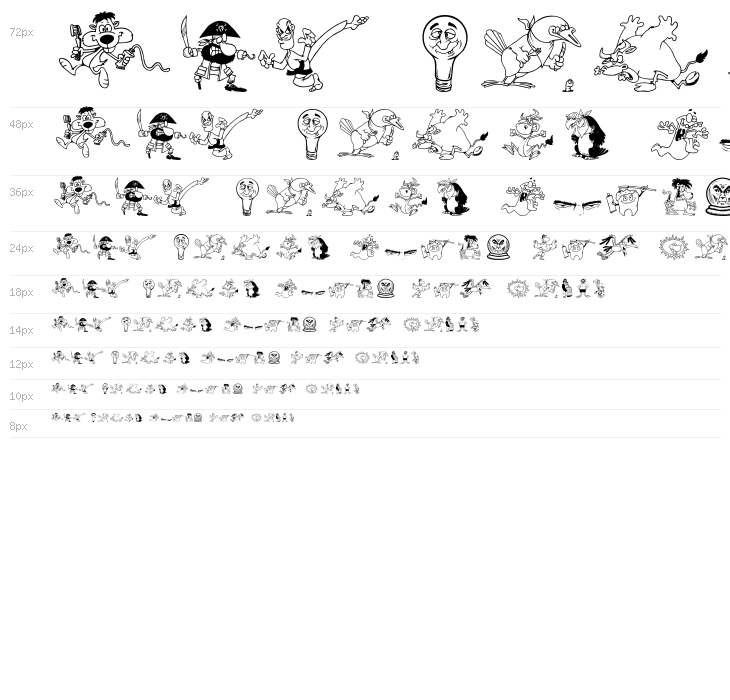 72px

48px

36px

24px

18px

14px

12px

10px

8px